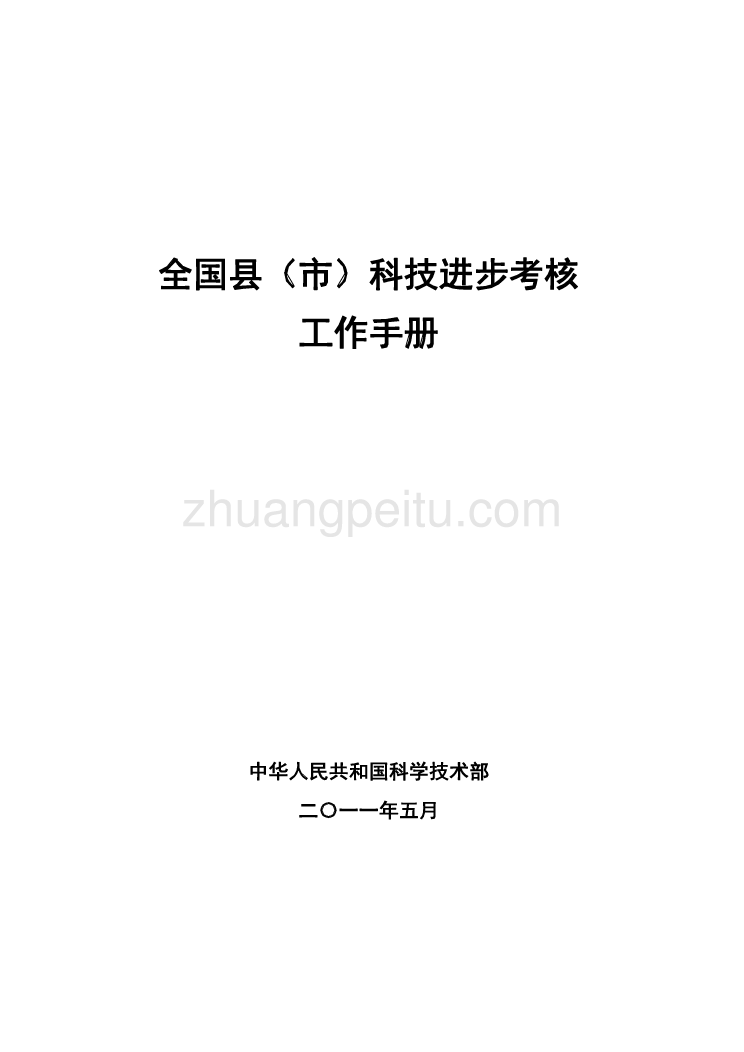 全国县（市）科技进步考核
工作手册

zhuangpeitu.com

中华人民共和国科学技术部
二〇一一年五月